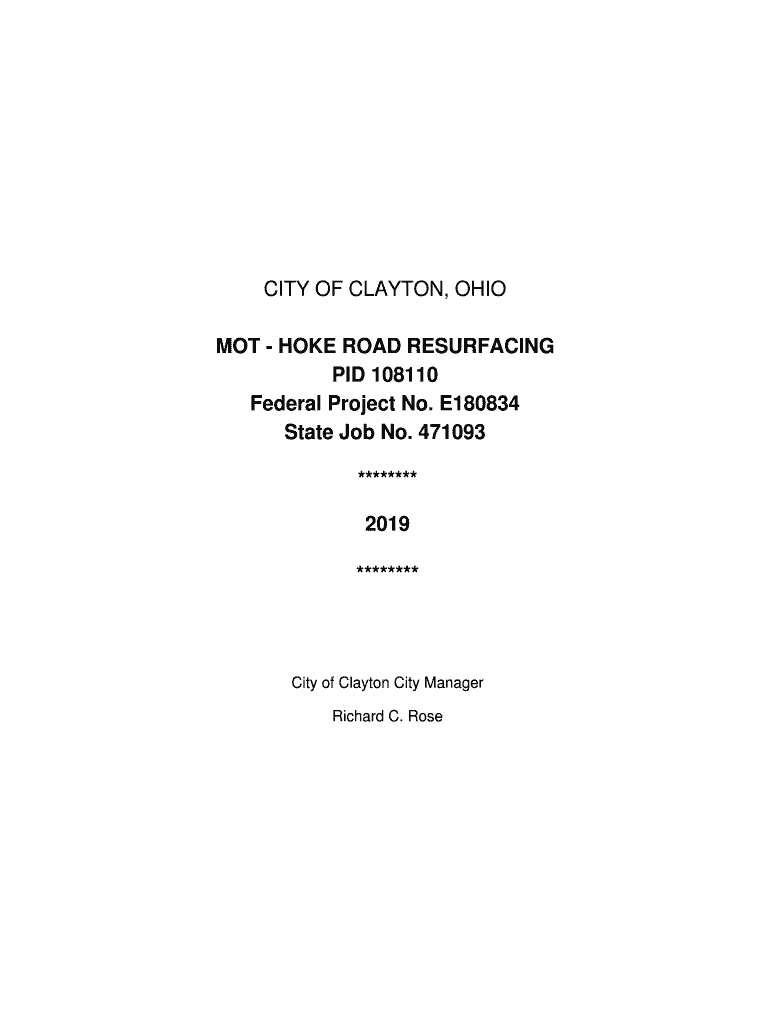 CITY OF CLAYTON, OHIO

MOT - HOKE ROAD RESURFACING
PID 108110
Federal Project No. E180834
State Job No. 471093

********

2019

********

City of Clayton City Manager

Richard C. Rose